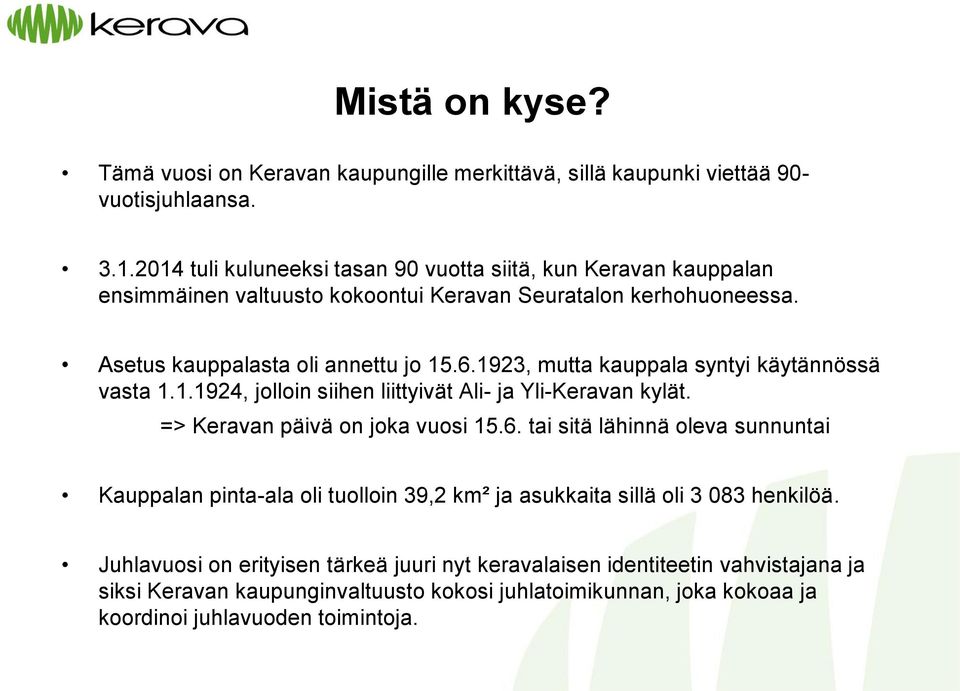 kerava

Mistä on kyse?

• Tämä vuosi on Keravan kaupungille merkittävä, sillä kaupunki viettää 90-vuotisjuhlaansa.

• 3.1.2014 tuli kuluneeksi tasan 90 vuotta siitä, kun Keravan kauppalan ensimmäinen valtuusto kokoontui Keravan Seuratalon kerhohuoneessa.

• Asetus kauppalasta oli annettu jo 15.6.1923, mutta kauppala syntyi käytännössä vasta 1.1.1924, jolloin siihen liittyivät Ali- ja Yli-Keravan kylät.
=> Keravan päivä on joka vuosi 15.6. tai sitä lähinnä oleva sunnuntai

• Kauppalan pinta-ala oli tuolloin 39,2 km² ja asukkaita sillä oli 3 083 henkilöä.

• Juhlavuosi on erityisen tärkeä juuri nyt keravalaisen identiteetin vahvistajana ja siksi Keravan kaupunginvaltuusto kokosi juhlatoimikunnan, joka kokoaa ja koordinoi juhlavuoden toimintoja.